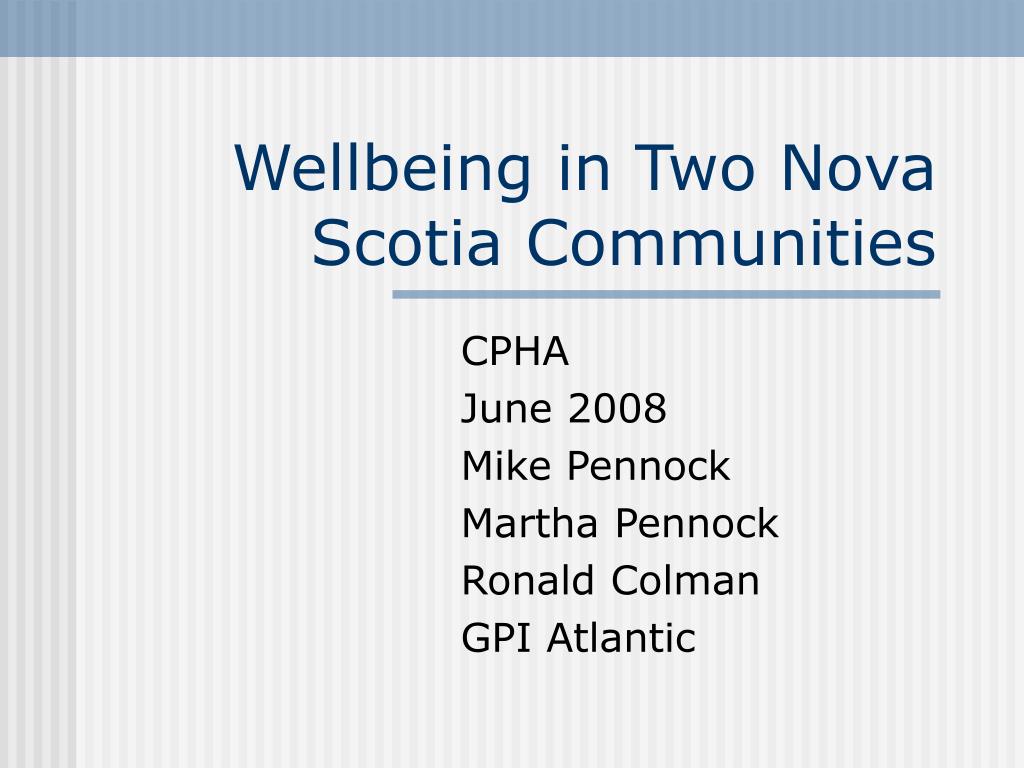 Wellbeing in Two Nova Scotia Communities

CPHA
June 2008
Mike Pennock
Martha Pennock
Ronald Colman
GPI Atlantic